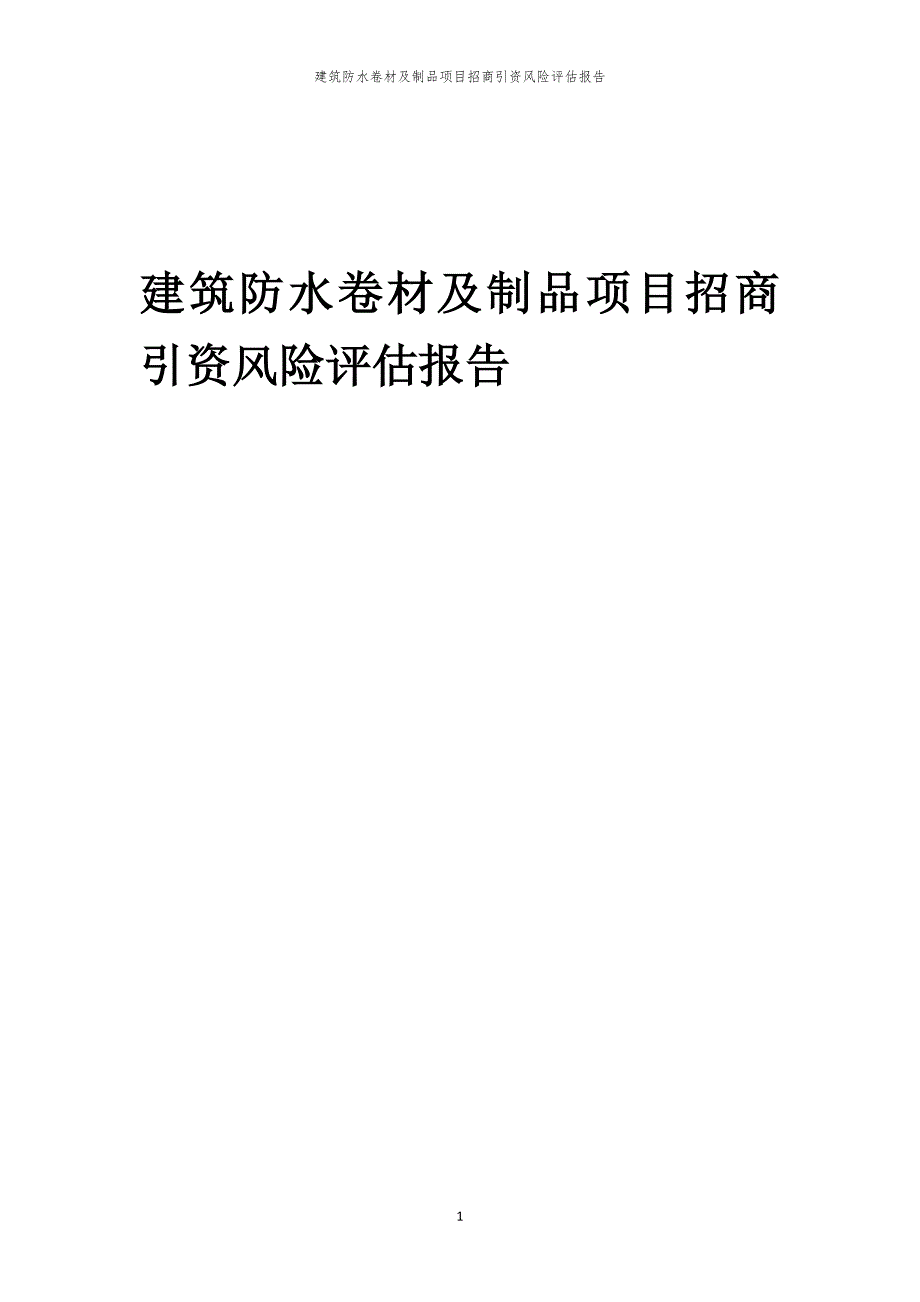 建筑防水卷材及制品项目招商引资风险评估报告

建筑防水卷材及制品项目招商引资风险评估报告

1